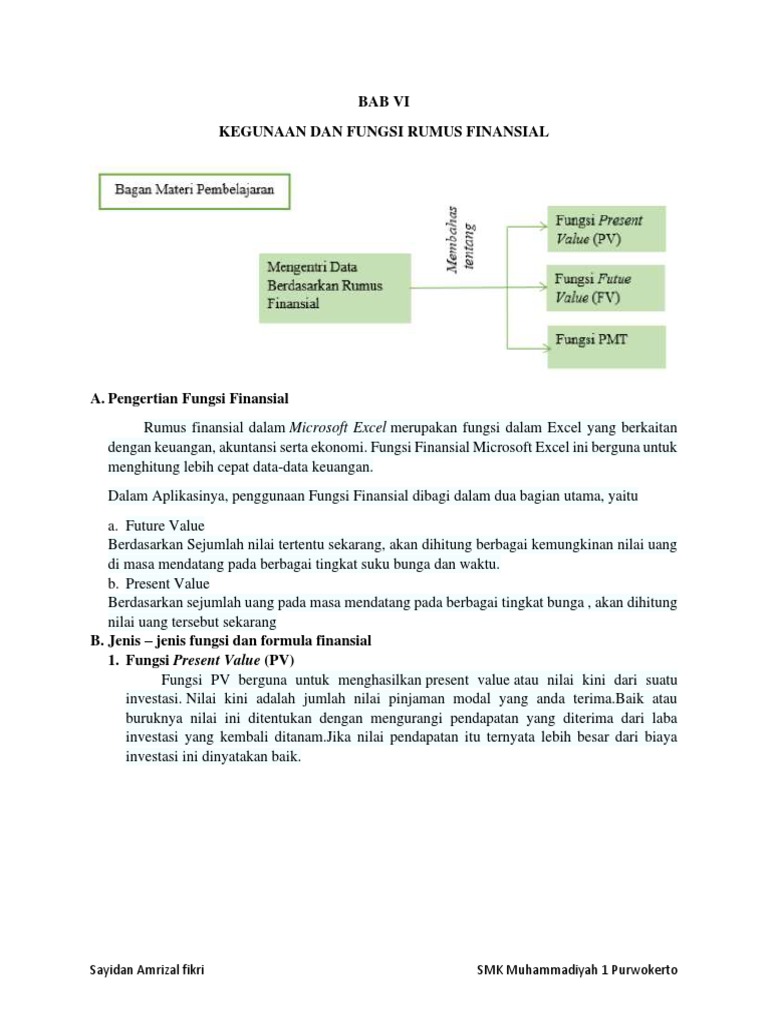 BAB VI

KEGUNAAN DAN FUNGSI RUMUS FINANSIAL

Bagan Materi Pembelajaran

Mengentri Data Berdasarkan Rumus Finansial

Membahas tentang

Fungsi Present Value (PV)

Fungsi Futue Value (FV)

Fungsi PMT

A. Pengertian Fungsi Finansial

Rumus finansial dalam Microsoft Excel merupakan fungsi dalam Excel yang berkaitan dengan keuangan, akuntansi serta ekonomi. Fungsi Finansial Microsoft Excel ini berguna untuk menghitung lebih cepat data-data keuangan.

Dalam Aplikasinya, penggunaan Fungsi Finansial dibagi dalam dua bagian utama, yaitu

a. Future Value
Berdasarkan Sejumlah nilai tertentu sekarang, akan dihitung berbagai kemungkinan nilai uang di masa mendatang pada berbagai tingkat suku bunga dan waktu.
b. Present Value
Berdasarkan sejumlah uang pada masa mendatang pada berbagai tingkat bunga , akan dihitung nilai uang tersebut sekarang

B. Jenis – jenis fungsi dan formula finansial
1. Fungsi Present Value (PV)
Fungsi PV berguna untuk menghasilkan present value atau nilai kini dari suatu investasi. Nilai kini adalah jumlah nilai pinjaman modal yang anda terima.Baik atau buruknya nilai ini ditentukan dengan mengurangi pendapatan yang diterima dari laba investasi yang kembali ditanam.Jika nilai pendapatan itu ternyata lebih besar dari biaya investasi ini dinyatakan baik.

Sayidan Amrizal fikri

SMK Muhammadiyah 1 Purwokerto